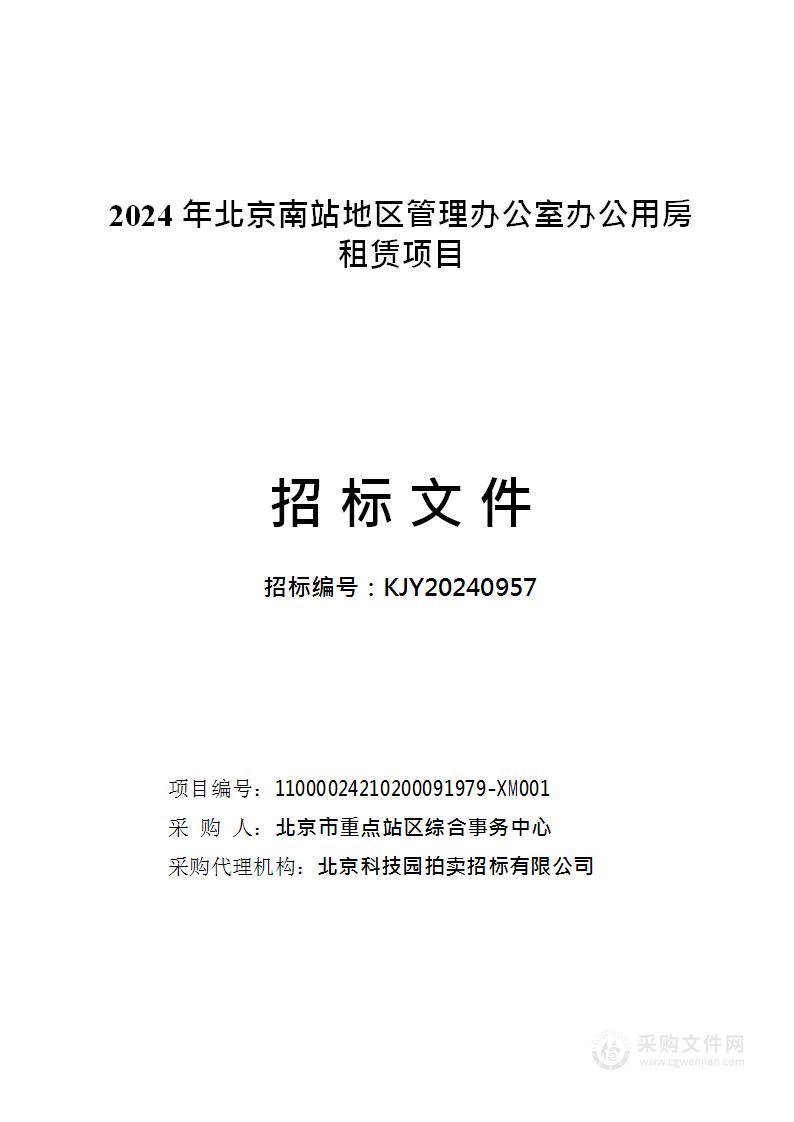 2024 年北京南站地区管理办公室办公用房租赁项目

招 标 文 件

招标编号：KJY20240957

项目编号：11000024210200091979-XM001
采 购 人：北京市重点站区综合事务中心
采购代理机构：北京科技园拍卖招标有限公司

采购文件网
www.cgwenjian.com